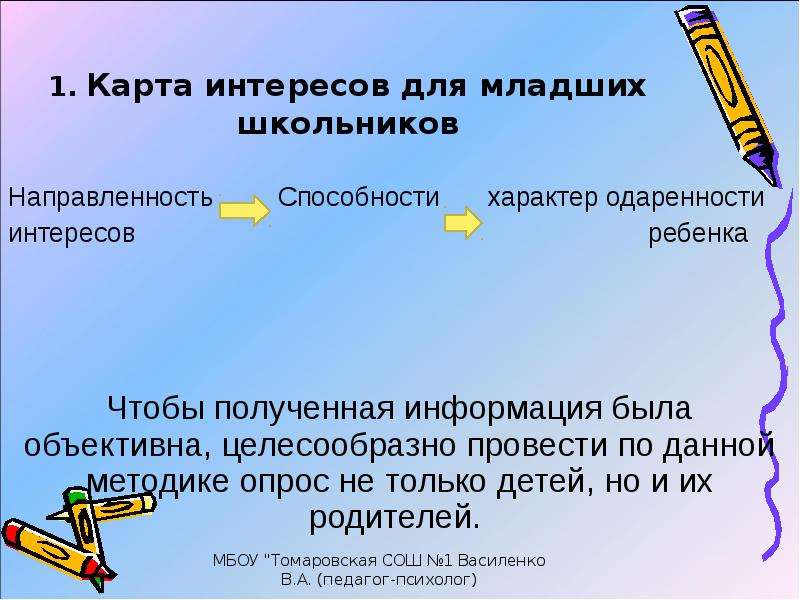 1. Карта интересов для младших школьников

Направленность интересов Способности характер одаренности ребенка

Чтобы полученная информация была объективна, целесообразно провести по данной методике опрос не только детей, но и их родителей.

МБОУ "Томаровская СОШ №1 Василенко В.А. (педагог-психолог)